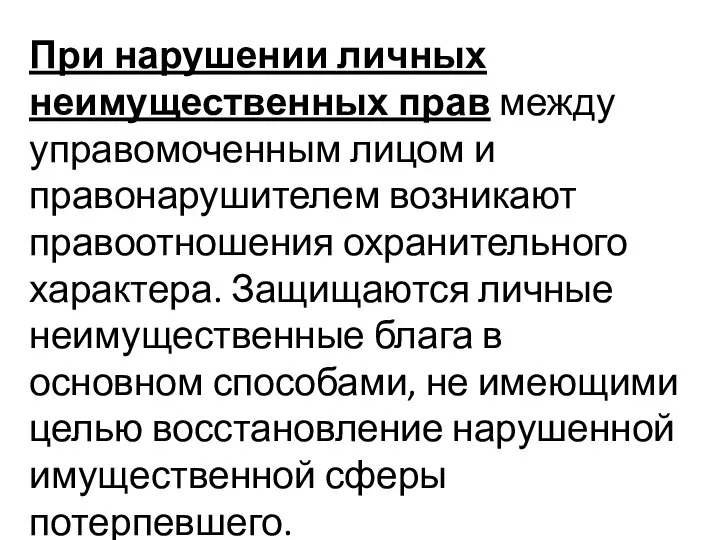 При нарушении личных неимущественных прав между управомоченным лицом и правонарушителем возникают правоотношения охранительного характера. Защищаются личные неимущественные блага в основном способами, не имеющими целью восстановление нарушенной имущественной сферы потерпевшего.